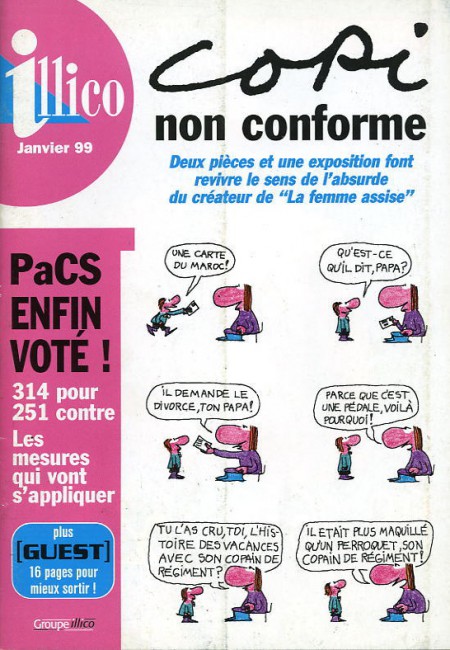 illico
Janvier 99

Copi
non conforme

Deux pièces et une exposition font revivre le sens de l'absurde du créateur de "La femme assise"

PaCS ENFIN VOTÉ !
314 pour 251 contre
Les mesures qui vont s'appliquer

plus
[GUEST]
16 pages pour mieux sortir !

Groupe illico

UNE CARTE DU MAROC!

QU'EST-CE QU'IL DIT, PAPA?

IL DEMANDE LE DIVORCE, TON PAPA!

PARCE QUE C'EST UNE PÉDALE, VOILÀ POURQUOI!

TU L'AS CRU, TOI, L'HISTOIRE DES VACANCES AVEC SON COPAIN DE RÉGIMENT?

IL ETAIT PLUS MAQUILLÉ QU'UN PERROQUET, SON COPAIN DE RÉGIMENT!